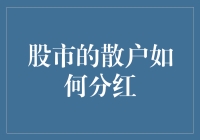 股市的散户如何分红